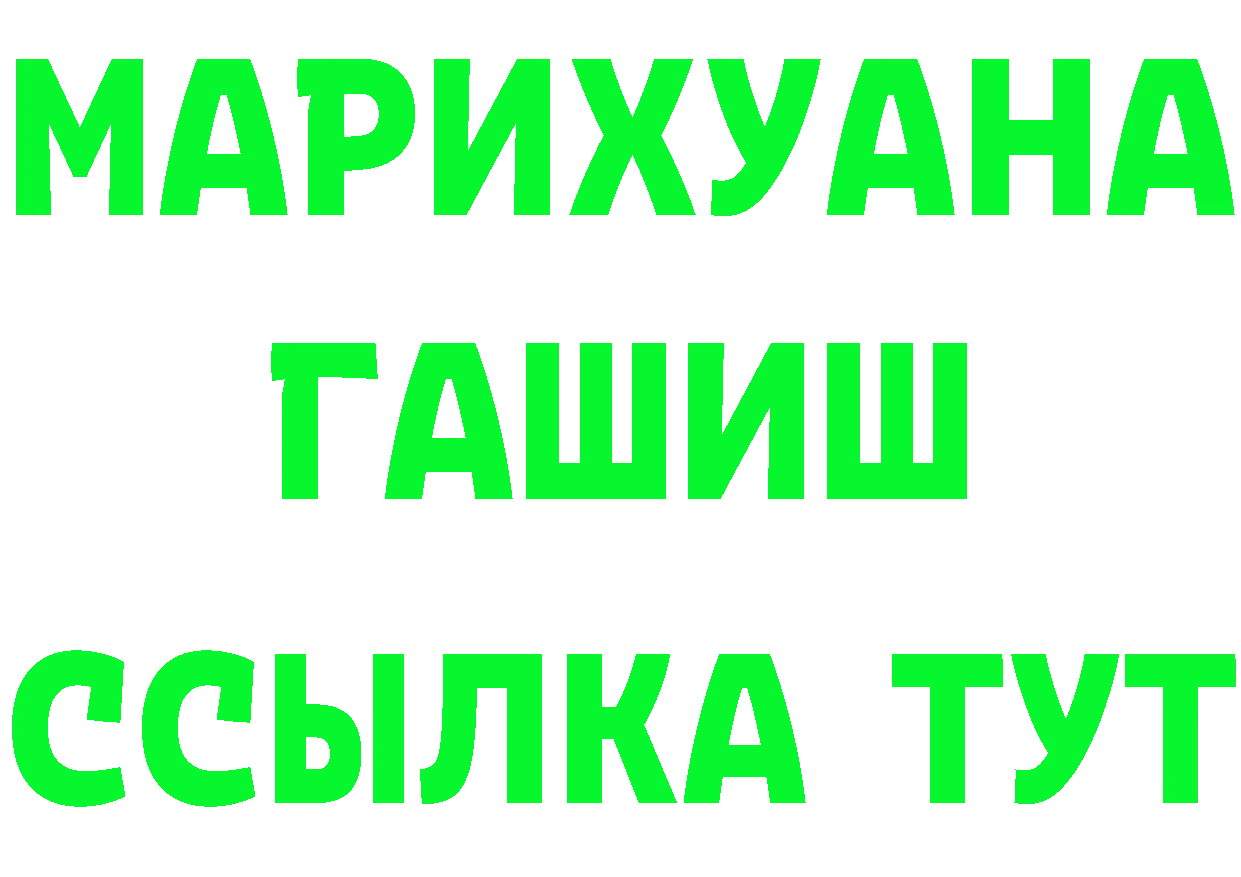 МАРИХУАНА
ГАШИШ
ССЫЛКА ТУТ